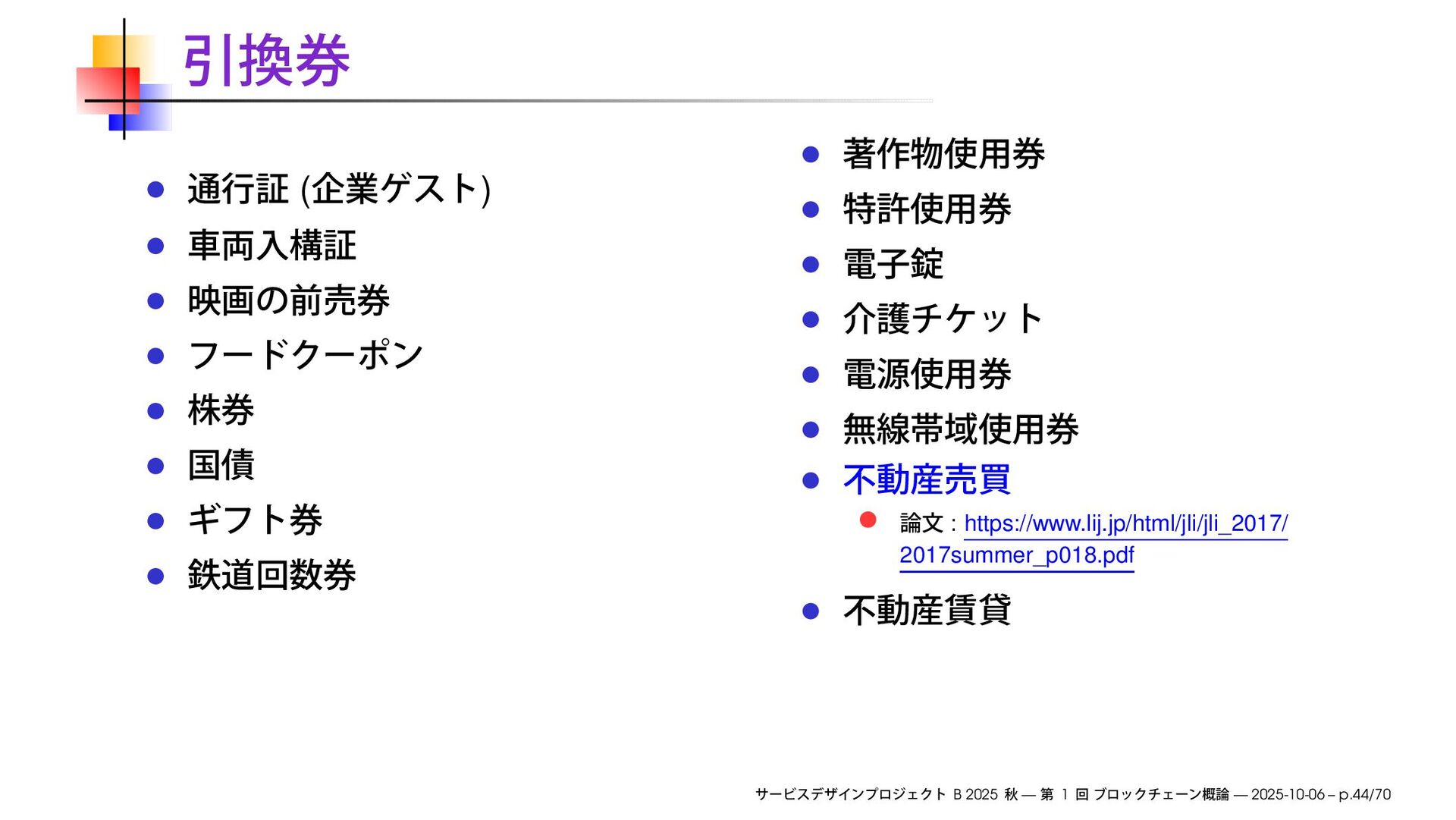 引換券

- 通行証 (企業ゲスト)
- 車両入構証
- 映画の前売券
- フードクーポン
- 株券
- 国債
- ギフト券
- 鉄道回数券

- 著作物使用券
- 特許使用券
- 電子錠
- 介護チケット
- 電源使用券
- 無線帯域使用券
- 不動産売買
  - 論文 : https://www.lij.jp/html/jli/jli_2017/2017summer_p018.pdf
- 不動産賃貸

サービスデザインプロジェクト B 2025 秋 — 第 1 回 ブロックチェーン概論 — 2025-10-06 – p.44/70